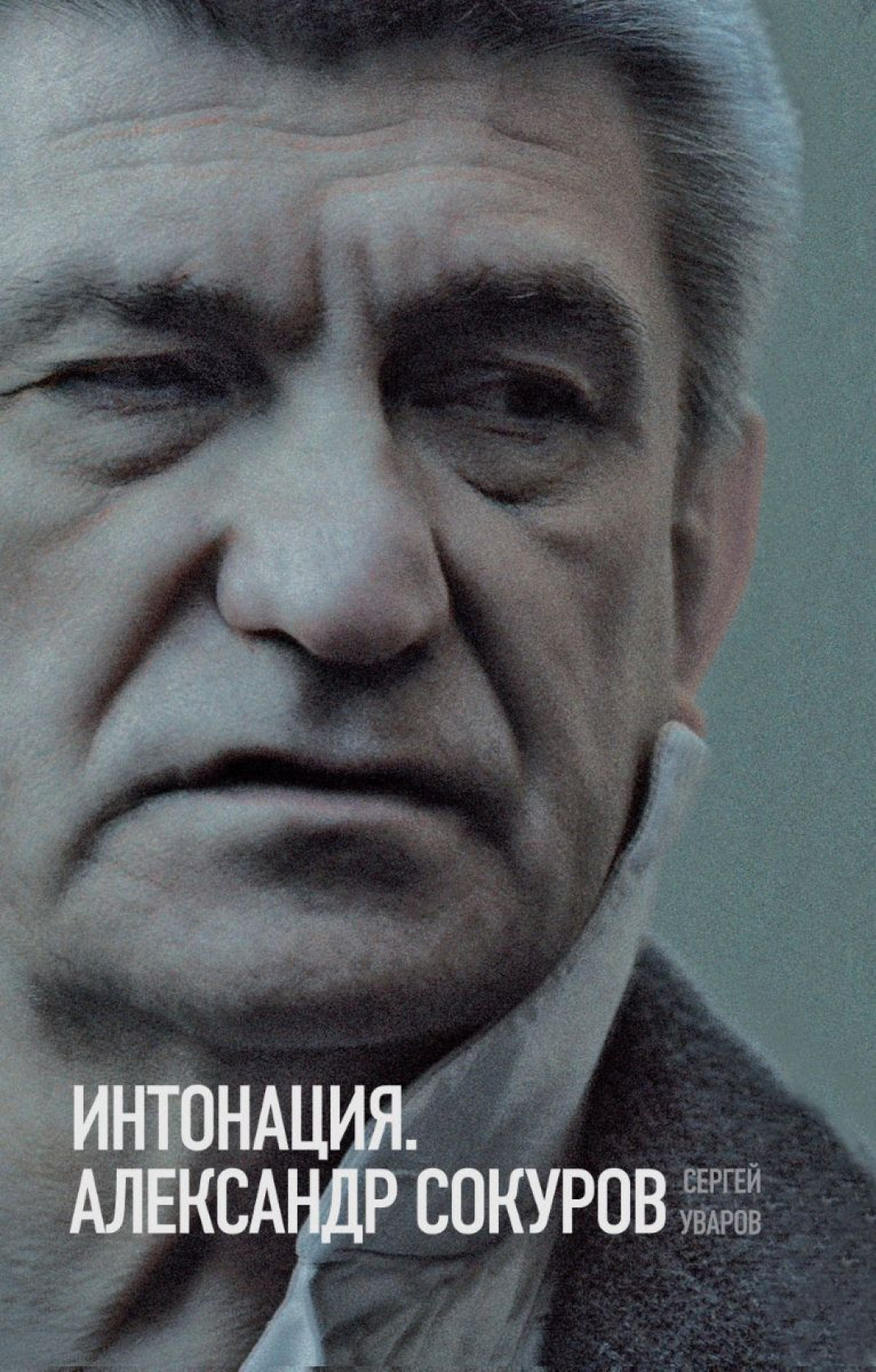 ИНТОНАЦИЯ.
АЛЕКСАНДР СОКУРОВ

СЕРГЕЙ
УВАРОВ